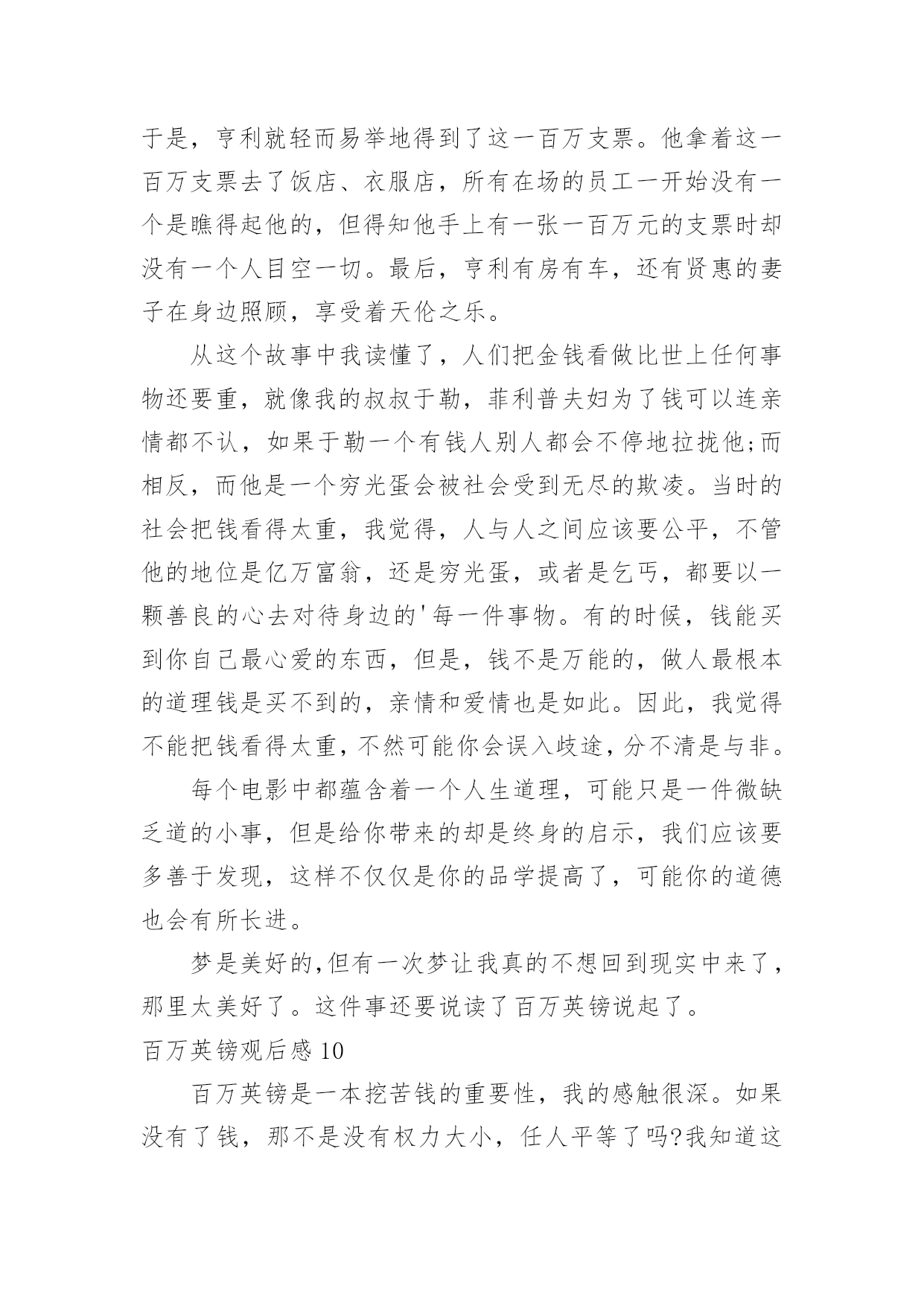 于是，亨利就轻而易举地得到了这一百万支票。他拿着这一百万支票去了饭店、衣服店，所有在场的员工一开始没有一个是瞧得起他的，但得知他手上有一张一百万元的支票时却没有一个人目空一切。最后，亨利有房有车，还有贤惠的妻子在身边照顾，享受着天伦之乐。

从这个故事中我读懂了，人们把金钱看做比世上任何事物还要重，就像我的叔叔于勒，菲利普夫妇为了钱可以连亲情都不认，如果于勒一个有钱人别人都会不停地拉拢他;而相反，而他是一个穷光蛋会被社会受到无尽的欺凌。当时的社会把钱看得太重，我觉得，人与人之间应该要公平，不管他的地位是亿万富翁，还是穷光蛋，或者是乞丐，都要以一颗善良的心去对待身边的'每一件事物。有的时候，钱能买到你自己最心爱的东西，但是，钱不是万能的，做人最根本的道理钱是买不到的，亲情和爱情也是如此。因此，我觉得不能把钱看得太重，不然可能你会误入歧途，分不清是与非。

每个电影中都蕴含着一个人生道理，可能只是一件微缺乏道的小事，但是给你带来的却是终身的启示，我们应该要多善于发现，这样不仅仅是你的品学提高了，可能你的道德也会有所长进。

梦是美好的,但有一次梦让我真的不想回到现实中来了，那里太美好了。这件事还要说读了百万英镑说起了。

百万英镑观后感 10

百万英镑是一本挖苦钱的重要性，我的感触很深。如果没有了钱，那不是没有权力大小，任人平等了吗?我知道这